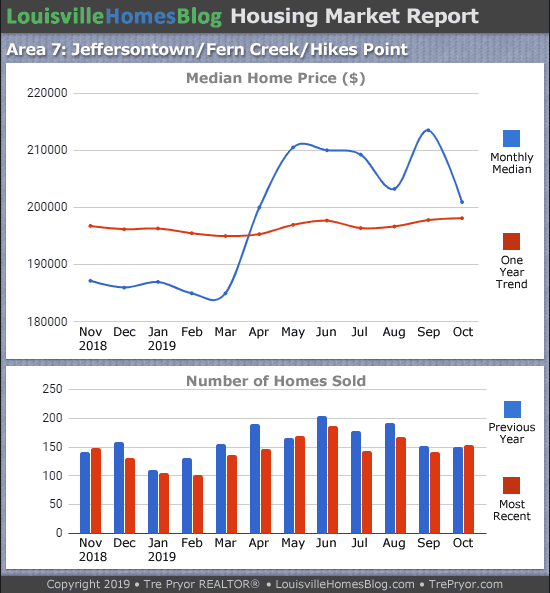 LouisvilleHomesBlog Housing Market Report

Area 7: Jeffersontown/Fern Creek/Hikes Point

Median Home Price ($)

220000
210000
200000
190000
180000

Nov 2018 Dec Jan 2019 Feb Mar Apr May Jun Jul Aug Sep Oct

Monthly Median

One Year Trend

Number of Homes Sold

250
200
150
100
50
0

Nov 2018 Dec Jan 2019 Feb Mar Apr May Jun Jul Aug Sep Oct

Previous Year

Most Recent

Copyright 2019 • Tre Pryor REALTOR® • LouisvilleHomesBlog.com • TrePryor.com